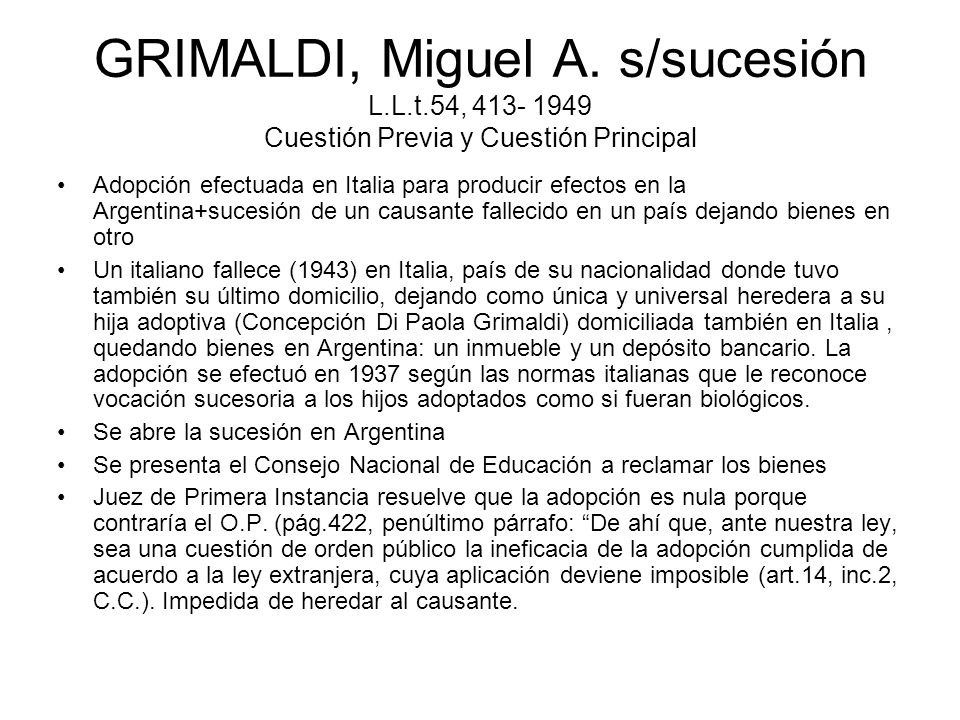 GRIMALDI, Miguel A. s/sucesión
L.L.t.54, 413- 1949
Cuestión Previa y Cuestión Principal

• Adopción efectuada en Italia para producir efectos en la Argentina+sucesión de un causante fallecido en un país dejando bienes en otro

• Un italiano fallece (1943) en Italia, país de su nacionalidad donde tuvo también su último domicilio, dejando como única y universal heredera a su hija adoptiva (Concepción Di Paola Grimaldi) domiciliada también en Italia , quedando bienes en Argentina: un inmueble y un depósito bancario. La adopción se efectuó en 1937 según las normas italianas que le reconoce vocación sucesoria a los hijos adoptados como si fueran biológicos.

• Se abre la sucesión en Argentina

• Se presenta el Consejo Nacional de Educación a reclamar los bienes

• Juez de Primera Instancia resuelve que la adopción es nula porque contraría el O.P. (pág.422, penúltimo párrafo: “De ahí que, ante nuestra ley, sea una cuestión de orden público la ineficacia de la adopción cumplida de acuerdo a la ley extranjera, cuya aplicación deviene imposible (art.14, inc.2, C.C.). Impedida de heredar al causante.